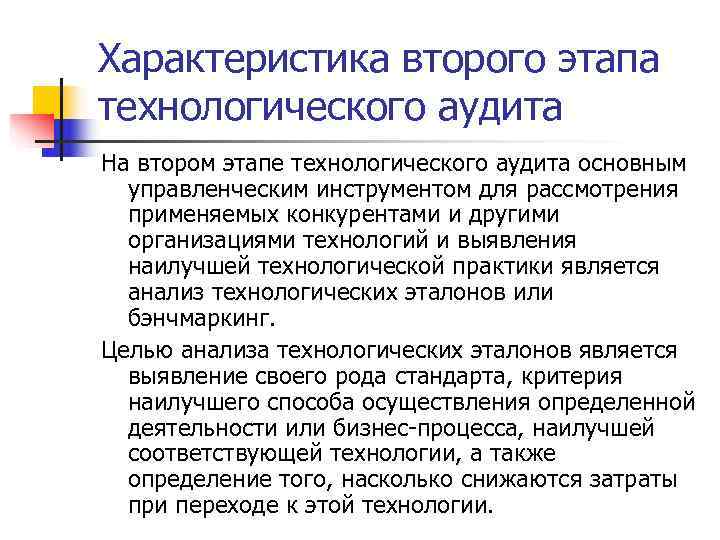 Характеристика второго этапа технологического аудита

На втором этапе технологического аудита основным управленческим инструментом для рассмотрения применяемых конкурентами и другими организациями технологий и выявления наилучшей технологической практики является анализ технологических эталонов или бэнчмаркинг.

Целью анализа технологических эталонов является выявление своего рода стандарта, критерия наилучшего способа осуществления определенной деятельности или бизнес-процесса, наилучшей соответствующей технологии, а также определение того, насколько снижаются затраты при переходе к этой технологии.